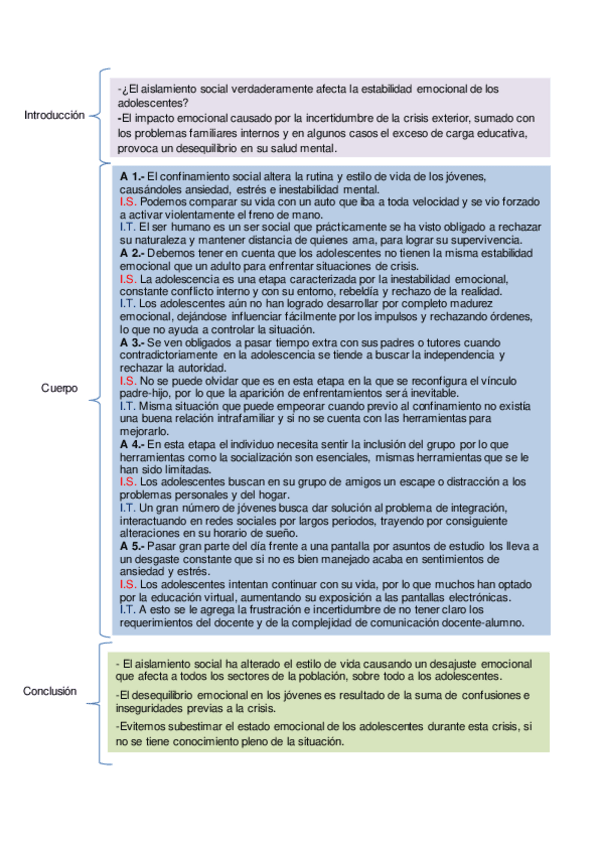 Introducción

-¿El aislamiento social verdaderamente afecta la estabilidad emocional de los adolescentes?
-El impacto emocional causado por la incertidumbre de la crisis exterior, sumado con los problemas familiares internos y en algunos casos el exceso de carga educativa, provoca un desequilibrio en su salud mental.

Cuerpo

A 1.- El confinamiento social altera la rutina y estilo de vida de los jóvenes, causándoles ansiedad, estrés e inestabilidad mental.
I.S. Podemos comparar su vida con un auto que iba a toda velocidad y se vio forzado a activar violentamente el freno de mano.
I.T. El ser humano es un ser social que prácticamente se ha visto obligado a rechazar su naturaleza y mantener distancia de quienes ama, para lograr su supervivencia.
A 2.- Debemos tener en cuenta que los adolescentes no tienen la misma estabilidad emocional que un adulto para enfrentar situaciones de crisis.
I.S. La adolescencia es una etapa caracterizada por la inestabilidad emocional, constante conflicto interno y con su entorno, rebeldía y rechazo de la realidad.
I.T. Los adolescentes aún no han logrado desarrollar por completo madurez emocional, dejándose influenciar fácilmente por los impulsos y rechazando órdenes, lo que no ayuda a controlar la situación.
A 3.- Se ven obligados a pasar tiempo extra con sus padres o tutores cuando contradictoriamente en la adolescencia se tiende a buscar la independencia y rechazar la autoridad.
I.S. No se puede olvidar que es en esta etapa en la que se reconfigura el vínculo padre-hijo, por lo que la aparición de enfrentamientos será inevitable.
I.T. Misma situación que puede empeorar cuando previo al confinamiento no existía una buena relación intrafamiliar y si no se cuenta con las herramientas para mejorarlo.
A 4.- En esta etapa el individuo necesita sentir la inclusión del grupo por lo que herramientas como la socialización son esenciales, mismas herramientas que se le han sido limitadas.
I.S. Los adolescentes buscan en su grupo de amigos un escape o distracción a los problemas personales y del hogar.
I.T. Un gran número de jóvenes busca dar solución al problema de integración, interactuando en redes sociales por largos periodos, trayendo por consiguiente alteraciones en su horario de sueño.
A 5.- Pasar gran parte del día frente a una pantalla por asuntos de estudio los lleva a un desgaste constante que si no es bien manejado acaba en sentimientos de ansiedad y estrés.
I.S. Los adolescentes intentan continuar con su vida, por lo que muchos han optado por la educación virtual, aumentando su exposición a las pantallas electrónicas.
I.T. A esto se le agrega la frustración e incertidumbre de no tener claro los requerimientos del docente y de la complejidad de comunicación docente-alumno.

Conclusión

- El aislamiento social ha alterado el estilo de vida causando un desajuste emocional que afecta a todos los sectores de la población, sobre todo a los adolescentes.
-El desequilibrio emocional en los jóvenes es resultado de la suma de confusiones e inseguridades previas a la crisis.
-Evitemos subestimar el estado emocional de los adolescentes durante esta crisis, si no se tiene conocimiento pleno de la situación.